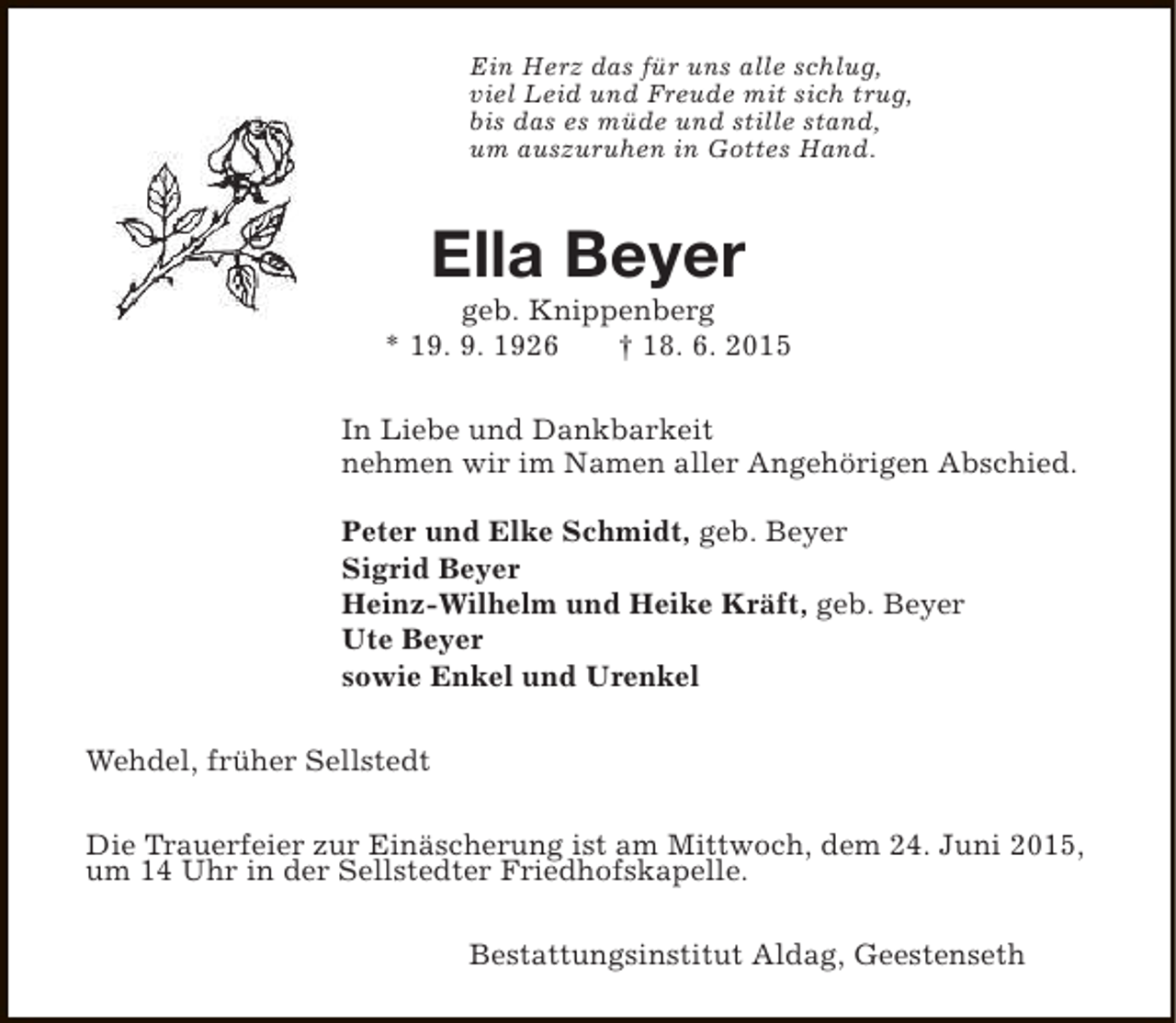 Ein Herz das für uns alle schlug,
viel Leid und Freude mit sich trug,
bis das es müde und stille stand,
um auszuruhen in Gottes Hand.

Ella Beyer
geb. Knippenberg
* 19. 9. 1926 † 18. 6. 2015

In Liebe und Dankbarkeit
nehmen wir im Namen aller Angehörigen Abschied.

Peter und Elke Schmidt, geb. Beyer
Sigrid Beyer
Heinz-Wilhelm und Heike Kräft, geb. Beyer
Ute Beyer
sowie Enkel und Urenkel

Wehdel, früher Sellstedt

Die Trauerfeier zur Einäscherung ist am Mittwoch, dem 24. Juni 2015, um 14 Uhr in der Sellstedter Friedhofskapelle.

Bestattungsinstitut Aldag, Geestenseth